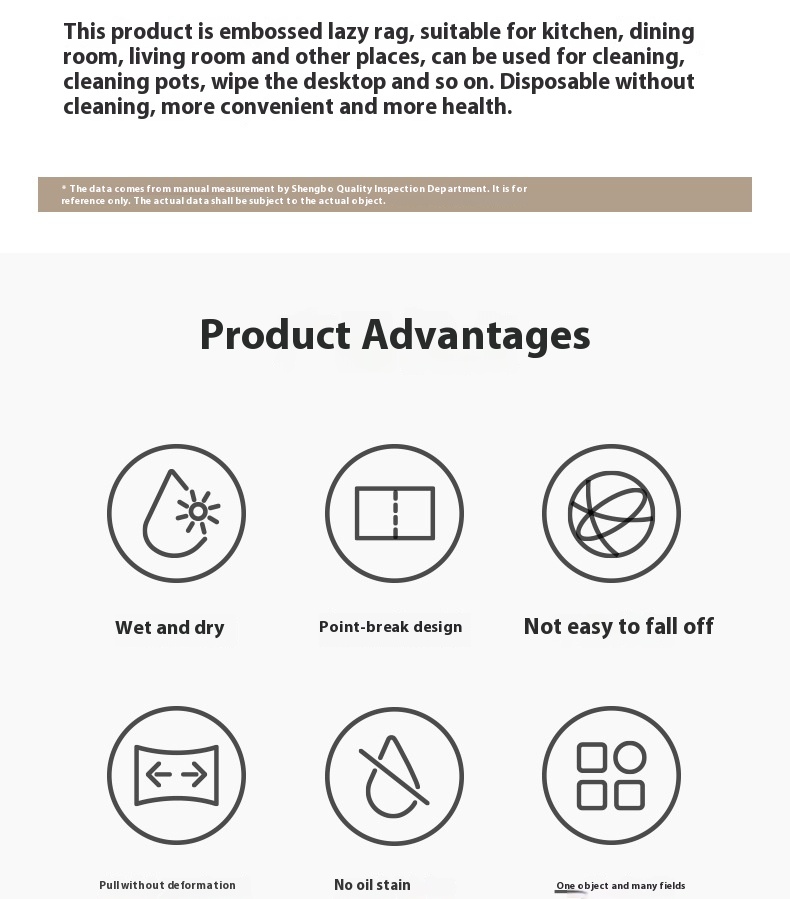 This product is embossed lazy rag, suitable for kitchen, dining room, living room and other places, can be used for cleaning, cleaning pots, wipe the desktop and so on. Disposable without cleaning, more convenient and more health.

* The data comes from manual measurement by Shengbo Quality Inspection Department. It is for reference only. The actual data shall be subject to the actual object.

Product Advantages

Wet and dry

Point-break design

Not easy to fall off

Pull without deformation

No oil stain

One object and many fields